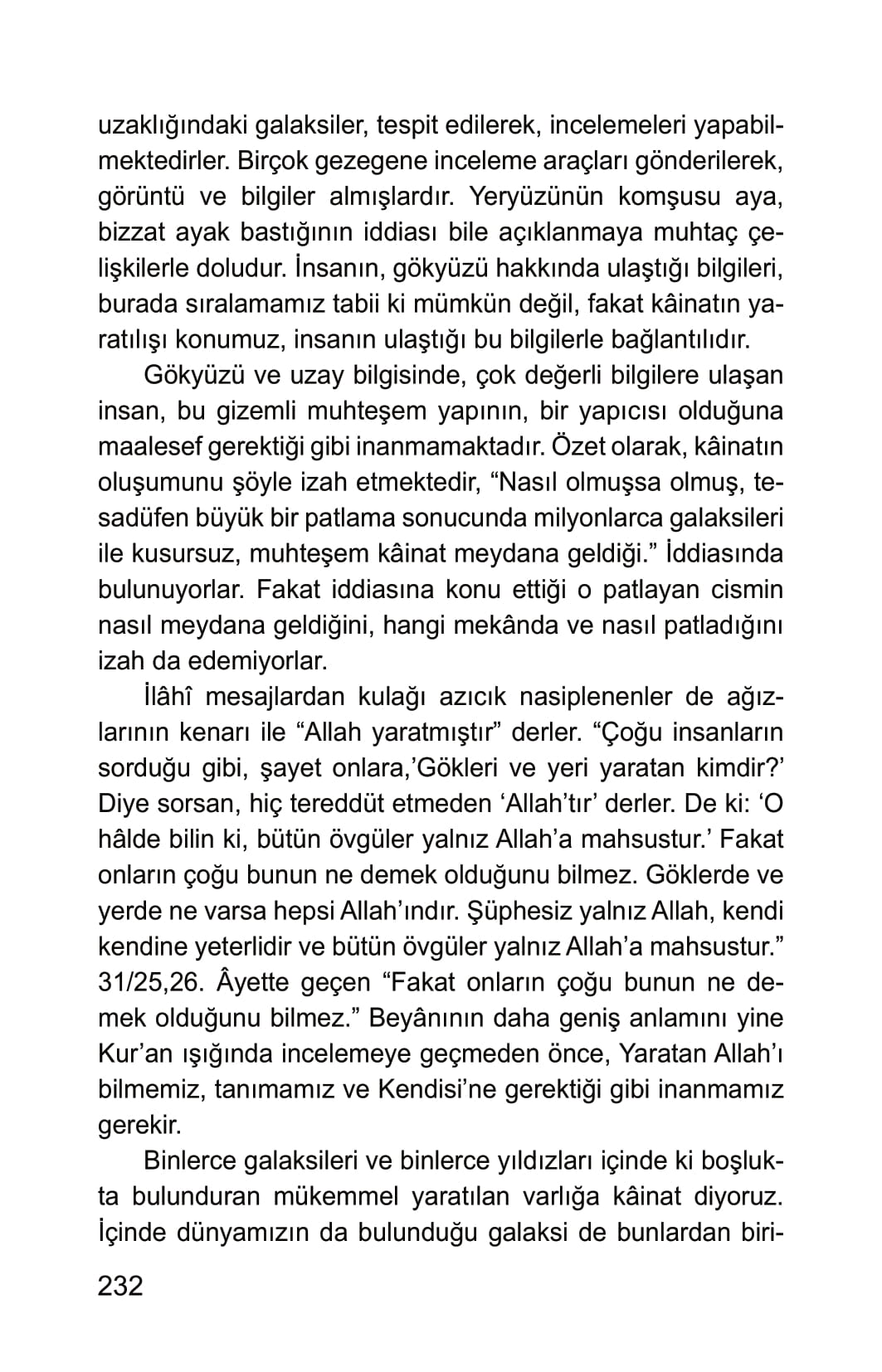 uzaklığındaki galaksiler, tespit edilerek, incelemeleri yapabilmektedirler. Birçok gezegene inceleme araçları gönderilerek, görüntü ve bilgiler almışlardır. Yeryüzünün komşusu aya, bizzat ayak bastığının iddiası bile açıklanmaya muhtaç çelişkilerle doludur. İnsanın, gökyüzü hakkında ulaştığı bilgileri, burada sıralamamız tabii ki mümkün değil, fakat kâinatın yaratılışı konumuz, insanın ulaştığı bu bilgilerle bağlantılıdır.

Gökyüzü ve uzay bilgisinde, çok değerli bilgilere ulaşan insan, bu gizemli muhteşem yapının, bir yapıcısı olduğuna maalesef gerektiği gibi inanmamaktadır. Özet olarak, kâinatın oluşumunu şöyle izah etmektedir, “Nasıl olmuşsa olmuş, tesadüfen büyük bir patlama sonucunda milyonlarca galaksileri ile kusursuz, muhteşem kâinat meydana geldiği.” İddiasında bulunuyorlar. Fakat iddiasına konu ettiği o patlayan cismin nasıl meydana geldiğini, hangi mekânda ve nasıl patladığını izah da edemiyorlar.

İlâhî mesajlardan kulağı azıcık nasiplenenler de ağızlarının kenarı ile “Allah yaratmıştır” derler. “Çoğu insanların sorduğu gibi, şayet onlara,’Gökleri ve yeri yaratan kimdir?’ Diye sorsan, hiç tereddüt etmeden ‘Allah’tır’ derler. De ki: ‘O hâlde bilin ki, bütün övgüler yalnız Allah’a mahsustur.’ Fakat onların çoğu bunun ne demek olduğunu bilmez. Göklerde ve yerde ne varsa hepsi Allah’ındır. Şüphesiz yalnız Allah, kendi kendine yeterlidir ve bütün övgüler yalnız Allah’a mahsustur.” 31/25,26. Âyette geçen “Fakat onların çoğu bunun ne demek olduğunu bilmez.” Beyânının daha geniş anlamını yine Kur’an ışığında incelemeye geçmeden önce, Yaratan Allah’ı bilmemiz, tanımamız ve Kendisi’ne gerektiği gibi inanmamız gerekir.

Binlerce galaksileri ve binlerce yıldızları içinde ki boşlukta bulunduran mükemmel yaratılan varlığa kâinat diyoruz. İçinde dünyamızın da bulunduğu galaksi de bunlardan biri-

232